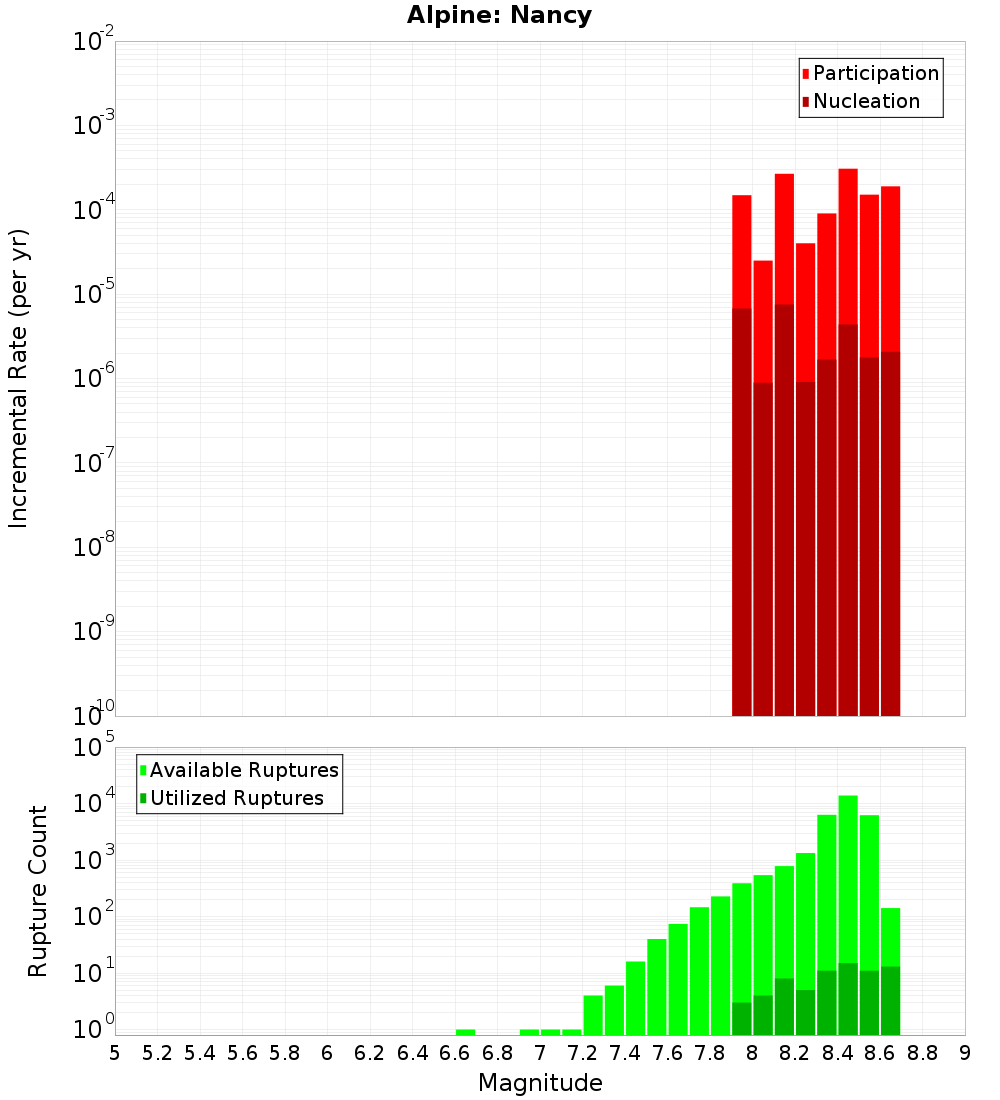 Alpine: Nancy

Participation
Nucleation

Incremental Rate (per yr)

$10^{-2}$
$10^{-3}$
$10^{-4}$
$10^{-5}$
$10^{-6}$
$10^{-7}$
$10^{-8}$
$10^{-9}$
$10^{-10}$

Available Ruptures
Utilized Ruptures

Rupture Count

$10^{5}$
$10^{4}$
$10^{3}$
$10^{2}$
$10^{1}$
$10^{0}$

5 5.2 5.4 5.6 5.8 6 6.2 6.4 6.6 6.8 7 7.2 7.4 7.6 7.8 8 8.2 8.4 8.6 8.8 9

Magnitude